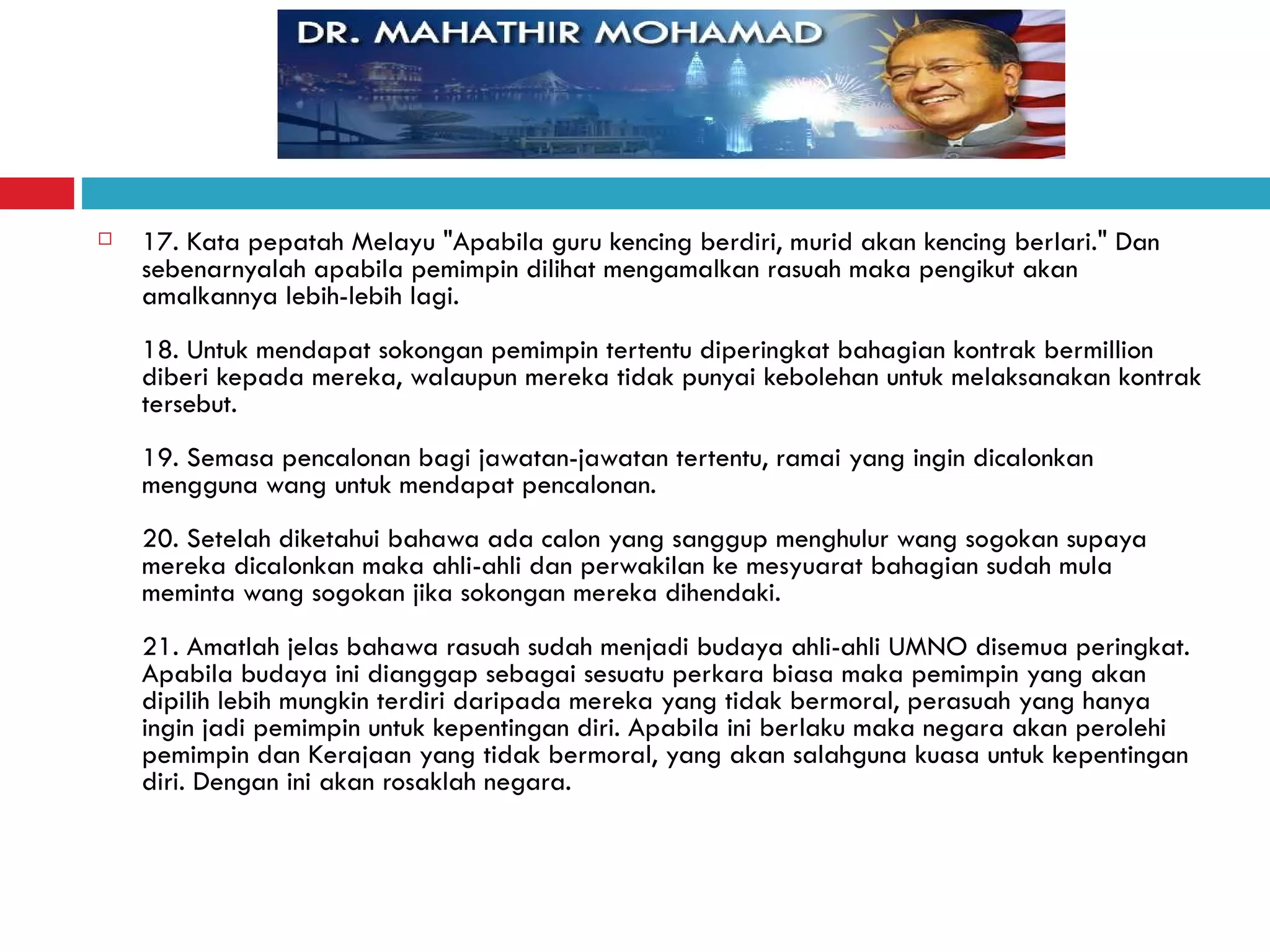 DR. MAHATHIR MOHAMAD

17. Kata pepatah Melayu "Apabila guru kencing berdiri, murid akan kencing berlari." Dan sebenarnyalah apabila pemimpin dilihat mengamalkan rasuah maka pengikut akan amalkannya lebih-lebih lagi.

18. Untuk mendapat sokongan pemimpin tertentu diperingkat bahagian kontrak bermillion diberi kepada mereka, walaupun mereka tidak punyai kebolehan untuk melaksanakan kontrak tersebut.

19. Semasa pencalonan bagi jawatan-jawatan tertentu, ramai yang ingin dicalonkan mengguna wang untuk mendapat pencalonan.

20. Setelah diketahui bahawa ada calon yang sanggup menghulur wang sogokan supaya mereka dicalonkan maka ahli-ahli dan perwakilan ke mesyuarat bahagian sudah mula meminta wang sogokan jika sokongan mereka dihendaki.

21. Amatlah jelas bahawa rasuah sudah menjadi budaya ahli-ahli UMNO disemua peringkat. Apabila budaya ini dianggap sebagai sesuatu perkara biasa maka pemimpin yang akan dipilih lebih mungkin terdiri daripada mereka yang tidak bermoral, perasuah yang hanya ingin jadi pemimpin untuk kepentingan diri. Apabila ini berlaku maka negara akan perolehi pemimpin dan Kerajaan yang tidak bermoral, yang akan salahguna kuasa untuk kepentingan diri. Dengan ini akan rosaklah negara.